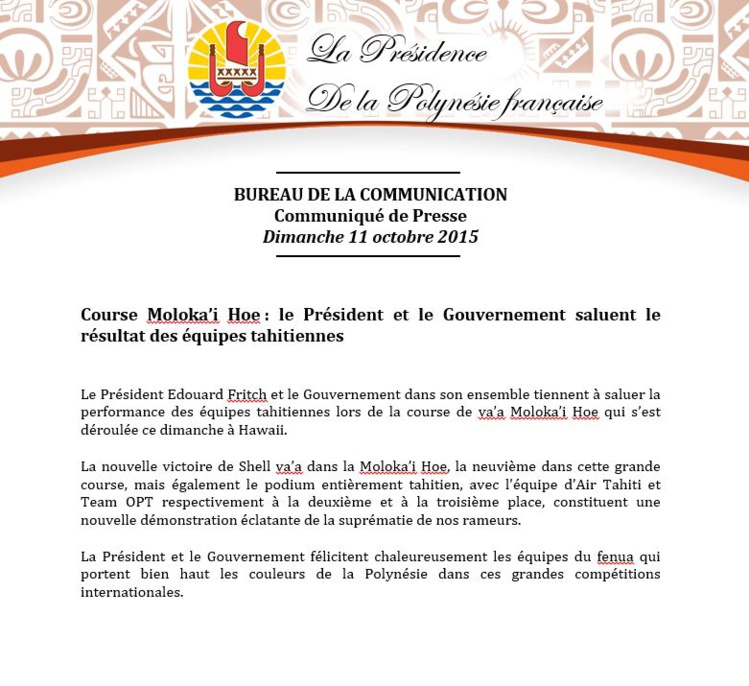 La Présidence
De la Polynésie française

BUREAU DE LA COMMUNICATION
Communiqué de Presse
Dimanche 11 octobre 2015

Course Moloka'i Hoe : le Président et le Gouvernement saluent le résultat des équipes tahitiennes

Le Président Edouard Fritch et le Gouvernement dans son ensemble tiennent à saluer la performance des équipes tahitiennes lors de la course de va'a Moloka'i Hoe qui s'est déroulée ce dimanche à Hawaii.

La nouvelle victoire de Shell va'a dans la Moloka'i Hoe, la neuvième dans cette grande course, mais également le podium entièrement tahitien, avec l'équipe d'Air Tahiti et Team OPT respectivement à la deuxième et à la troisième place, constituent une nouvelle démonstration éclatante de la suprématie de nos rameurs.

La Président et le Gouvernement félicitent chaleureusement les équipes du fenua qui portent bien haut les couleurs de la Polynésie dans ces grandes compétitions internationales.